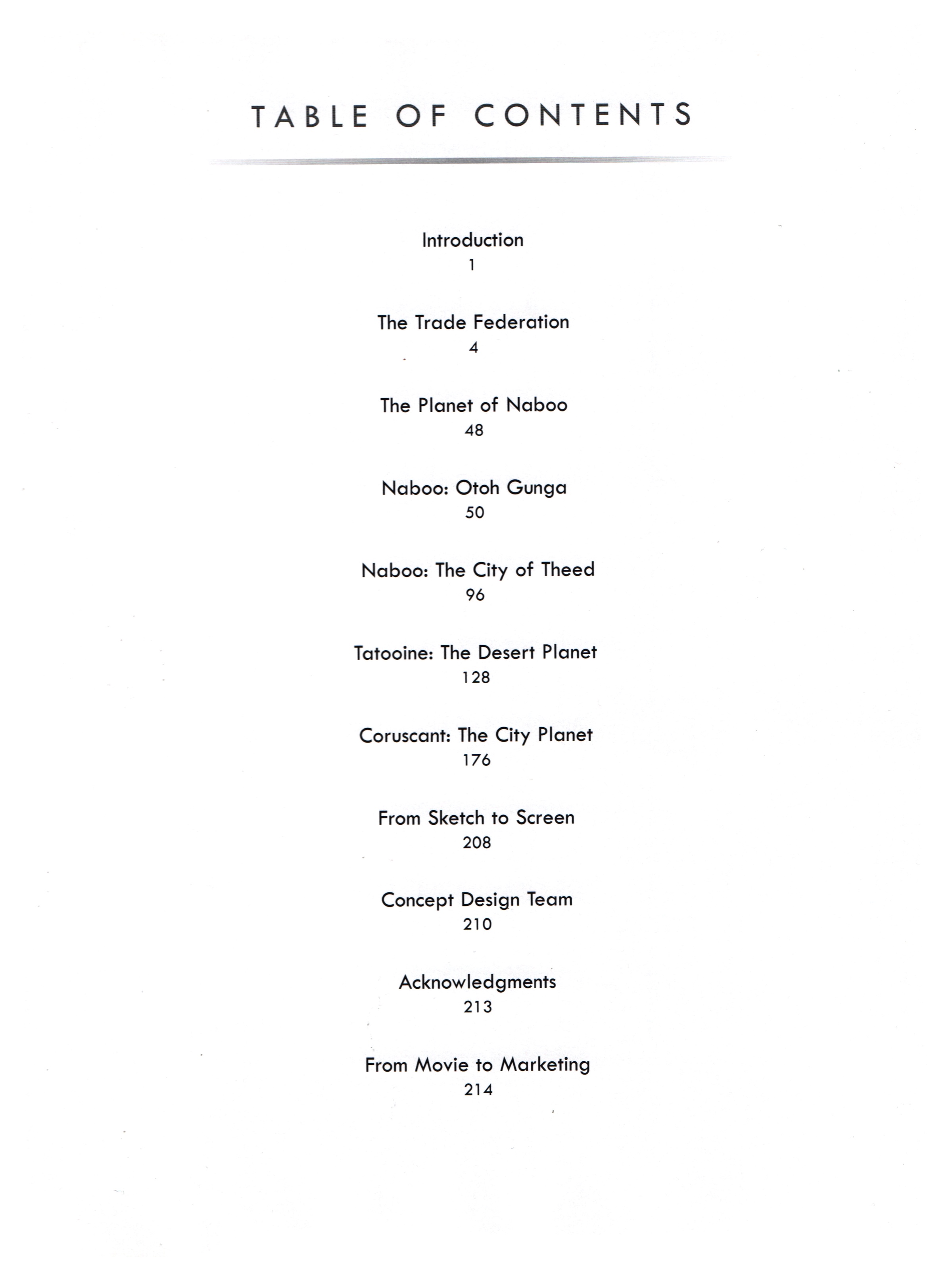 TABLE OF CONTENTS

Introduction
1

The Trade Federation
4

The Planet of Naboo
48

Naboo: Otoh Gunga
50

Naboo: The City of Theed
96

Tatooine: The Desert Planet
128

Coruscant: The City Planet
176

From Sketch to Screen
208

Concept Design Team
210

Acknowledgments
213

From Movie to Marketing
214